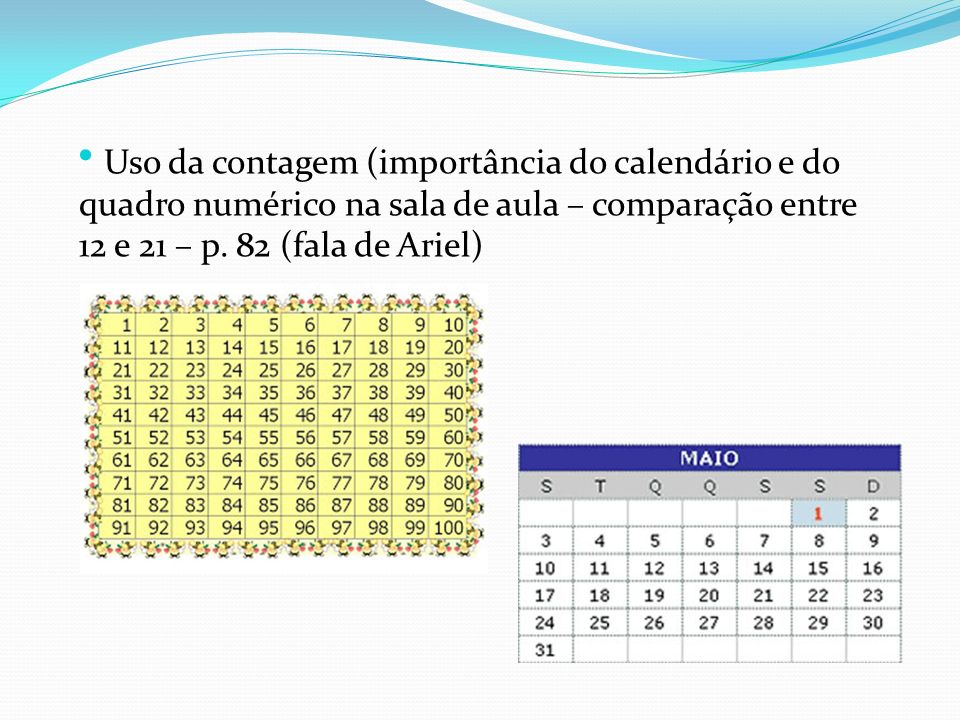 • Uso da contagem (importância do calendário e do quadro numérico na sala de aula – comparação entre 12 e 21 – p. 82 (fala de Ariel)

| 1 | 2 | 3 | 4 | 5 | 6 | 7 | 8 | 9 | 10 |
|---|---|---|---|---|---|---|---|---|---|
| 11 | 12 | 13 | 14 | 15 | 16 | 17 | 18 | 19 | 20 |
| 21 | 22 | 23 | 24 | 25 | 26 | 27 | 28 | 29 | 30 |
| 31 | 32 | 33 | 34 | 35 | 36 | 37 | 38 | 39 | 40 |
| 41 | 42 | 43 | 44 | 45 | 46 | 47 | 48 | 49 | 50 |
| 51 | 52 | 53 | 54 | 55 | 56 | 57 | 58 | 59 | 60 |
| 61 | 62 | 63 | 64 | 65 | 66 | 67 | 68 | 69 | 70 |
| 71 | 72 | 73 | 74 | 75 | 76 | 77 | 78 | 79 | 80 |
| 81 | 82 | 83 | 84 | 85 | 86 | 87 | 88 | 89 | 90 |
| 91 | 92 | 93 | 94 | 95 | 96 | 97 | 98 | 99 | 100 |

MAIO

| S | T | Q | Q | S | S | D |
|---|---|---|---|---|---|---|
| | | | | | 1 | 2 |
| 3 | 4 | 5 | 6 | 7 | 8 | 9 |
| 10 | 11 | 12 | 13 | 14 | 15 | 16 |
| 17 | 18 | 19 | 20 | 21 | 22 | 23 |
| 24 | 25 | 26 | 27 | 28 | 29 | 30 |
| 31 | | | | | | |